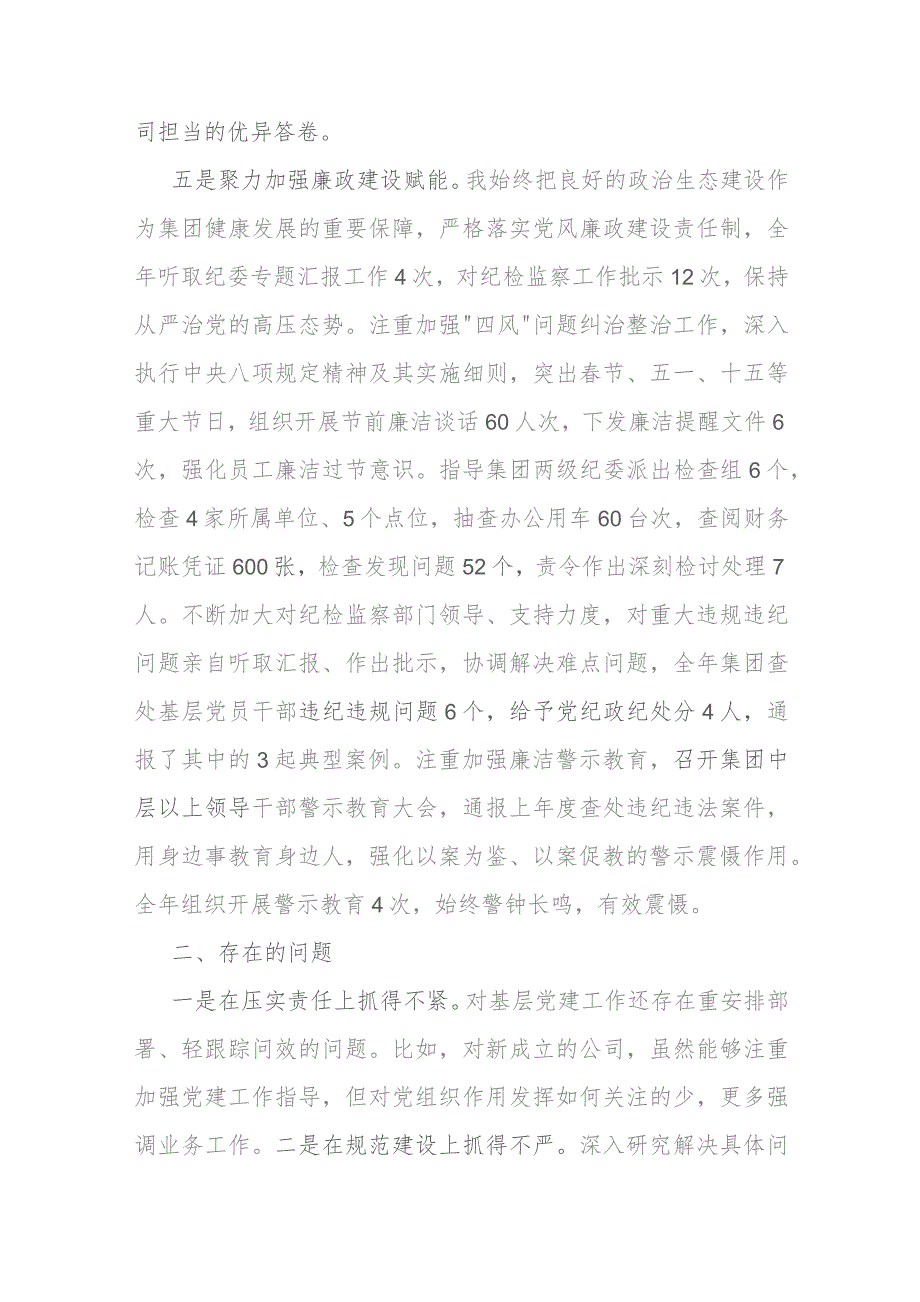 司担当的优异答卷。

五是聚力加强廉政建设赋能。我始终把良好的政治生态建设作为集团健康发展的重要保障，严格落实党风廉政建设责任制，全年听取纪委专题汇报工作4次，对纪检监察工作批示12次，保持从严治党的高压态势。注重加强"四风"问题纠治整治工作，深入执行中央八项规定精神及其实施细则，突出春节、五一、十五等重大节日，组织开展节前廉洁谈话60人次，下发廉洁提醒文件6次，强化员工廉洁过节意识。指导集团两级纪委派出检查组6个，检查4家所属单位、5个点位，抽查办公用车60台次，查阅财务记账凭证600张，检查发现问题52个，责令作出深刻检讨处理7人。不断加大对纪检监察部门领导、支持力度，对重大违规违纪问题亲自听取汇报、作出批示，协调解决难点问题，全年集团查处基层党员干部违纪违规问题6个，给予党纪政纪处分4人，通报了其中的3起典型案例。注重加强廉洁警示教育，召开集团中层以上领导干部警示教育大会，通报上年度查处违纪违法案件，用身边事教育身边人，强化以案为鉴、以案促教的警示震慑作用。全年组织开展警示教育4次，始终警钟长鸣，有效震慑。

二、存在的问题

一是在压实责任上抓得不紧。对基层党建工作还存在重安排部署、轻跟踪问效的问题。比如，对新成立的公司，虽然能够注重加强党建工作指导，但对党组织作用发挥如何关注的少，更多强调业务工作。二是在规范建设上抓得不严。深入研究解决具体问